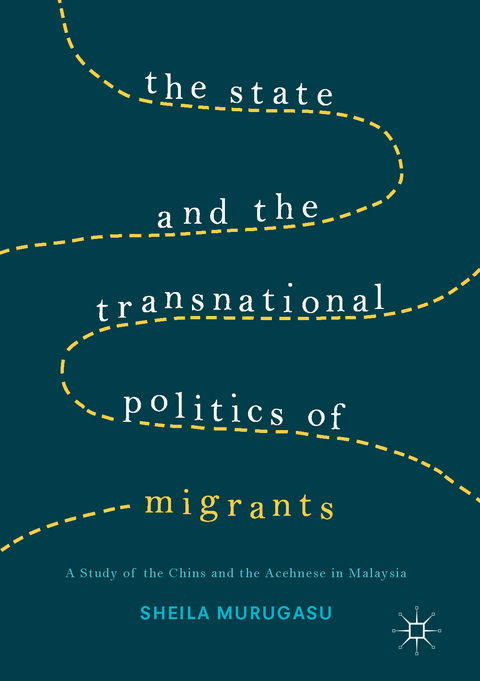 the state
and the
transnational
politics of
migrants

A Study of the Chins and the Acehnese in Malaysia

SHEILA MURUGASU